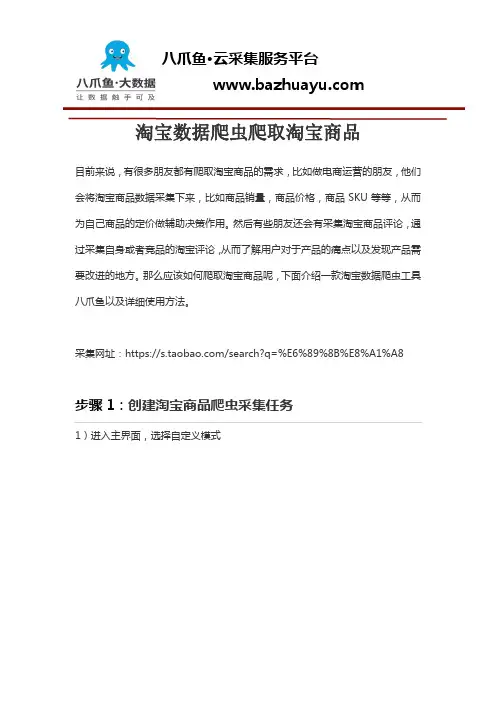 八爪鱼·大数据
让数据触手可及

八爪鱼·云采集服务平台
www.bazhuayu.com

淘宝数据爬虫爬取淘宝商品

目前来说，有很多朋友都有爬取淘宝商品的需求，比如做电商运营的朋友，他们会将淘宝商品数据采集下来，比如商品销量，商品价格，商品 SKU 等等，从而为自己商品的定价做辅助决策作用。然后有些朋友还会有采集淘宝商品评论，通过采集自身或者竞品的淘宝评论，从而了解用户对于产品的痛点以及发现产品需要改进的地方。那么应该如何爬取淘宝商品呢，下面介绍一款淘宝数据爬虫工具八爪鱼以及详细使用方法。

采集网址：https://s.taobao.com/search?q=%E6%89%8B%E8%A1%A8

步骤 1：创建淘宝商品爬虫采集任务

1）进入主界面，选择自定义模式